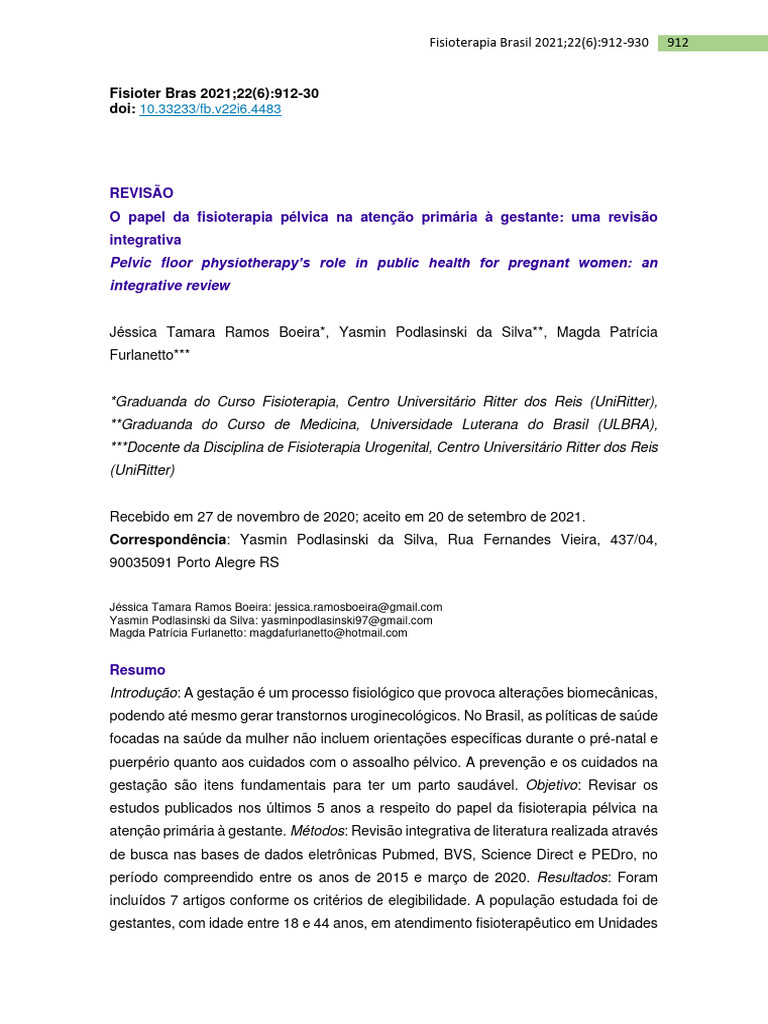 Fisioterapia Brasil 2021;22(6):912-930 912

Fisioter Bras 2021;22(6):912-30
doi: 10.33233/fb.v22i6.4483

REVISÃO
O papel da fisioterapia pélvica na atenção primária à gestante: uma revisão integrativa
Pelvic floor physiotherapy's role in public health for pregnant women: an integrative review

Jéssica Tamara Ramos Boeira*, Yasmin Podlasinski da Silva**, Magda Patrícia Furlanetto***

*Graduanda do Curso Fisioterapia, Centro Universitário Ritter dos Reis (UniRitter), **Graduanda do Curso de Medicina, Universidade Luterana do Brasil (ULBRA), ***Docente da Disciplina de Fisioterapia Urogenital, Centro Universitário Ritter dos Reis (UniRitter)

Recebido em 27 de novembro de 2020; aceito em 20 de setembro de 2021.
Correspondência: Yasmin Podlasinski da Silva, Rua Fernandes Vieira, 437/04, 90035091 Porto Alegre RS

Jéssica Tamara Ramos Boeira: jessica.ramosboeira@gmail.com
Yasmin Podlasinski da Silva: yasminpodlasinski97@gmail.com
Magda Patrícia Furlanetto: magdafurlanetto@hotmail.com

Resumo
Introdução: A gestação é um processo fisiológico que provoca alterações biomecânicas, podendo até mesmo gerar transtornos uroginecológicos. No Brasil, as políticas de saúde focadas na saúde da mulher não incluem orientações específicas durante o pré-natal e puerpério quanto aos cuidados com o assoalho pélvico. A prevenção e os cuidados na gestação são itens fundamentais para ter um parto saudável. Objetivo: Revisar os estudos publicados nos últimos 5 anos a respeito do papel da fisioterapia pélvica na atenção primária à gestante. Métodos: Revisão integrativa de literatura realizada através de busca nas bases de dados eletrônicas Pubmed, BVS, Science Direct e PEDro, no período compreendido entre os anos de 2015 e março de 2020. Resultados: Foram incluídos 7 artigos conforme os critérios de elegibilidade. A população estudada foi de gestantes, com idade entre 18 e 44 anos, em atendimento fisioterapêutico em Unidades